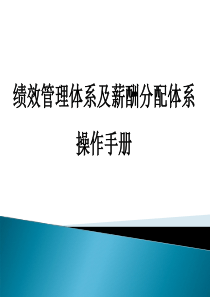 绩效管理体系及薪酬分配体系

操作手册